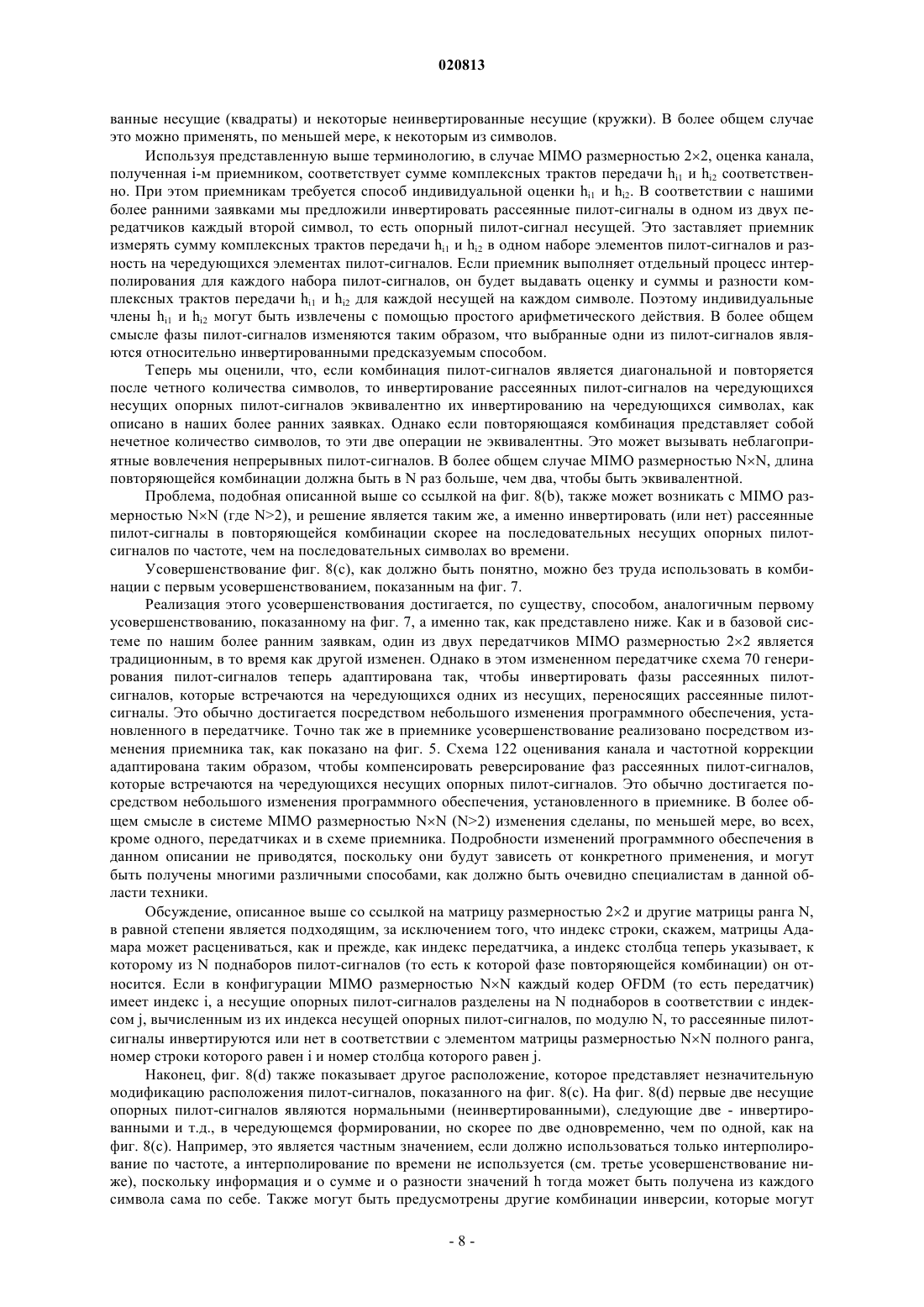 020813

ванные несущие (квадраты) и некоторые неинвертированные несущие (кружки). В более общем случае это можно применять, по меньшей мере, к некоторым из символов.

Используя представленную выше терминологию, в случае MIMO размерностью 2×2, оценка канала, полученная i-м приемником, соответствует сумме комплексных трактов передачи $h_{i1}$ и $h_{i2}$ соответственно. При этом приемникам требуется способ индивидуальной оценки $h_{i1}$ и $h_{i2}$. В соответствии с нашими более ранними заявками мы предложили инвертировать рассеянные пилот-сигналы в одном из двух передатчиков каждый второй символ, то есть опорный пилот-сигнал несущей. Это заставляет приемник измерять сумму комплексных трактов передачи $h_{i1}$ и $h_{i2}$ в одном наборе элементов пилот-сигналов и разность на чередующихся элементах пилот-сигналов. Если приемник выполняет отдельный процесс интерполирования для каждого набора пилот-сигналов, он будет выдавать оценку и суммы и разности комплексных трактов передачи $h_{i1}$ и $h_{i2}$ для каждой несущей на каждом символе. Поэтому индивидуальные члены $h_{i1}$ и $h_{i2}$ могут быть извлечены с помощью простого арифметического действия. В более общем смысле фазы пилот-сигналов изменяются таким образом, что выбранные одни из пилот-сигналов являются относительно инвертированными предсказуемым способом.

Теперь мы оценили, что, если комбинация пилот-сигналов является диагональной и повторяется после четного количества символов, то инвертирование рассеянных пилот-сигналов на чередующихся несущих опорных пилот-сигналов эквивалентно их инвертированию на чередующихся символах, как описано в наших более ранних заявках. Однако если повторяющаяся комбинация представляет собой нечетное количество символов, то эти две операции не эквивалентны. Это может вызывать неблагоприятные вовлечения непрерывных пилот-сигналов. В более общем случае MIMO размерностью N×N, длина повторяющейся комбинации должна быть в N раз больше, чем два, чтобы быть эквивалентной.

Проблема, подобная описанной выше со ссылкой на фиг. 8(b), также может возникать с MIMO размерностью N×N (где N>2), и решение является таким же, а именно инвертировать (или нет) рассеянные пилот-сигналы в повторяющейся комбинации скорее на последовательных несущих опорных пилот-сигналов по частоте, чем на последовательных символах во времени.

Усовершенствование фиг. 8(c), как должно быть понятно, можно без труда использовать в комбинации с первым усовершенствованием, показанным на фиг. 7.

Реализация этого усовершенствования достигается, по существу, способом, аналогичным первому усовершенствованию, показанному на фиг. 7, а именно так, как представлено ниже. Как и в базовой системе по нашим более ранним заявкам, один из двух передатчиков MIMO размерностью 2×2 является традиционным, в то время как другой изменен. Однако в этом измененном передатчике схема 70 генерирования пилот-сигналов теперь адаптирована так, чтобы инвертировать фазы рассеянных пилот-сигналов, которые встречаются на чередующихся одних из несущих, переносящих рассеянные пилот-сигналы. Это обычно достигается посредством небольшого изменения программного обеспечения, установленного в передатчике. Точно так же в приемнике усовершенствование реализовано посредством изменения приемника так, как показано на фиг. 5. Схема 122 оценивания канала и частотной коррекции адаптирована таким образом, чтобы компенсировать реверсирование фаз рассеянных пилот-сигналов, которые встречаются на чередующихся несущих опорных пилот-сигналов. Это обычно достигается посредством небольшого изменения программного обеспечения, установленного в приемнике. В более общем смысле в системе MIMO размерностью N×N (N>2) изменения сделаны, по меньшей мере, во всех, кроме одного, передатчиках и в схеме приемника. Подробности изменений программного обеспечения в данном описании не приводятся, поскольку они будут зависеть от конкретного применения, и могут быть получены многими различными способами, как должно быть очевидно специалистам в данной области техники.

Обсуждение, описанное выше со ссылкой на матрицу размерностью 2×2 и другие матрицы ранга N, в равной степени является подходящим, за исключением того, что индекс строки, скажем, матрицы Адамара может расцениваться, как и прежде, как индекс передатчика, а индекс столбца теперь указывает, к которому из N поднаборов пилот-сигналов (то есть к которой фазе повторяющейся комбинации) он относится. Если в конфигурации MIMO размерностью N×N каждый кодер OFDM (то есть передатчик) имеет индекс i, а несущие опорных пилот-сигналов разделены на N поднаборов в соответствии с индексом j, вычисленным из их индекса несущей опорных пилот-сигналов, по модулю N, то рассеянные пилот-сигналы инвертируются или нет в соответствии с элементом матрицы размерностью N×N полного ранга, номер строки которого равен i и номер столбца которого равен j.

Наконец, фиг. 8(d) также показывает другое расположение, которое представляет незначительную модификацию расположения пилот-сигналов, показанного на фиг. 8(c). На фиг. 8(d) первые две несущие опорных пилот-сигналов являются нормальными (неинвертированными), следующие две - инвертированными и т.д., в чередующемся формировании, но скорее по две одновременно, чем по одной, как на фиг. 8(c). Например, это является частным значением, если должно использоваться только интерполирование по частоте, а интерполирование по времени не используется (см. третье усовершенствование ниже), поскольку информация и о сумме и о разности значений h тогда может быть получена из каждого символа сама по себе. Также могут быть предусмотрены другие комбинации инверсии, которые могут

- 8 -